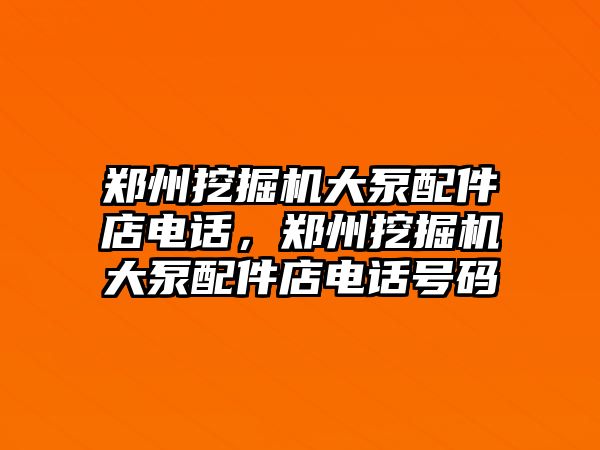 郑州挖掘机大泵配件店电话，郑州挖掘机大泵配件店电话号码